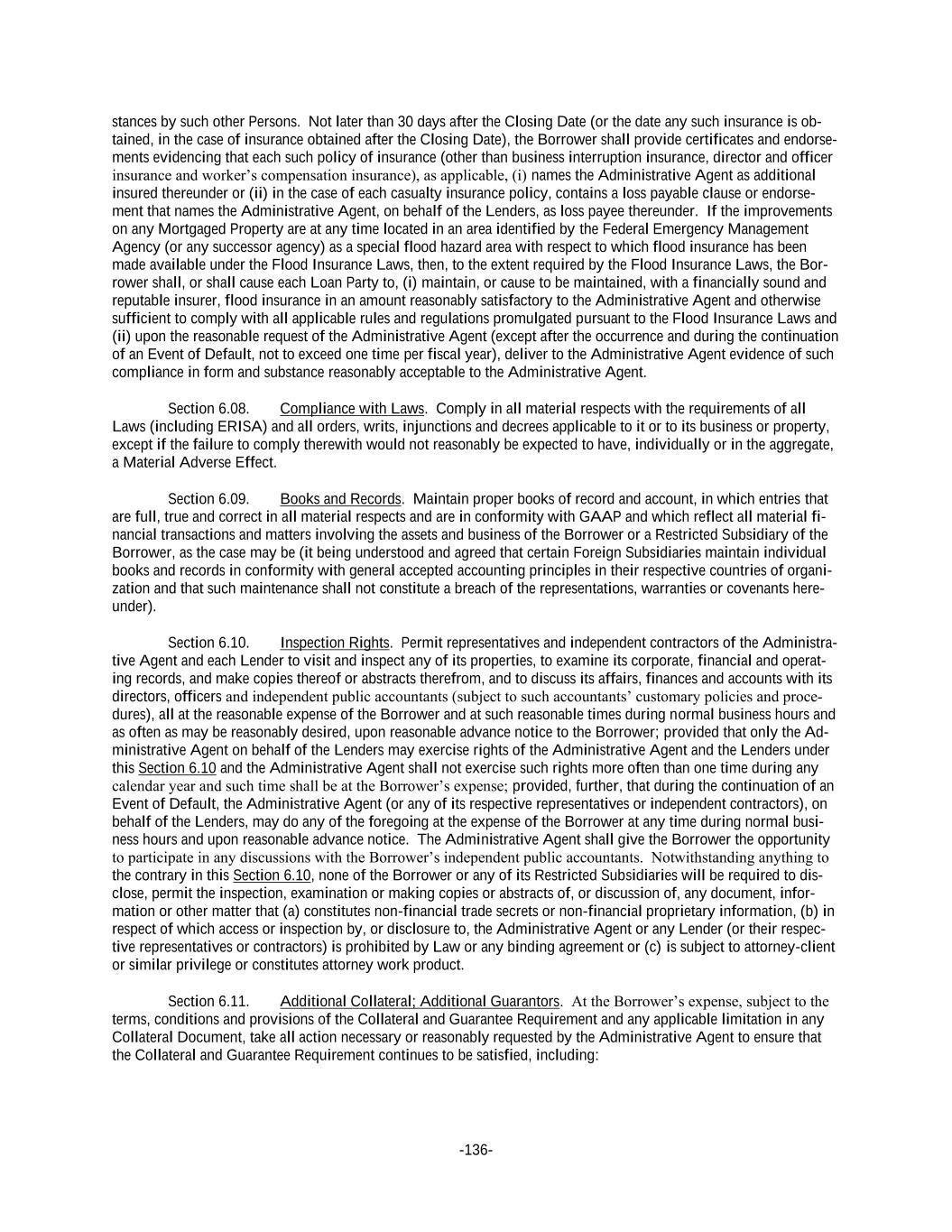 stances by such other Persons. Not later than 30 days after the Closing Date (or the date any such insurance is obtained, in the case of insurance obtained after the Closing Date), the Borrower shall provide certificates and endorsements evidencing that each such policy of insurance (other than business interruption insurance, director and officer insurance and worker's compensation insurance), as applicable, (i) names the Administrative Agent as additional insured thereunder or (ii) in the case of each casualty insurance policy, contains a loss payable clause or endorsement that names the Administrative Agent, on behalf of the Lenders, as loss payee thereunder. If the improvements on any Mortgaged Property are at any time located in an area identified by the Federal Emergency Management Agency (or any successor agency) as a special flood hazard area with respect to which flood insurance has been made available under the Flood Insurance Laws, then, to the extent required by the Flood Insurance Laws, the Borrower shall, or shall cause each Loan Party to, (i) maintain, or cause to be maintained, with a financially sound and reputable insurer, flood insurance in an amount reasonably satisfactory to the Administrative Agent and otherwise sufficient to comply with all applicable rules and regulations promulgated pursuant to the Flood Insurance Laws and (ii) upon the reasonable request of the Administrative Agent (except after the occurrence and during the continuation of an Event of Default, not to exceed one time per fiscal year), deliver to the Administrative Agent evidence of such compliance in form and substance reasonably acceptable to the Administrative Agent.

Section 6.08. Compliance with Laws. Comply in all material respects with the requirements of all Laws (including ERISA) and all orders, writs, injunctions and decrees applicable to it or to its business or property, except if the failure to comply therewith would not reasonably be expected to have, individually or in the aggregate, a Material Adverse Effect.

Section 6.09. Books and Records. Maintain proper books of record and account, in which entries that are full, true and correct in all material respects and are in conformity with GAAP and which reflect all material financial transactions and matters involving the assets and business of the Borrower or a Restricted Subsidiary of the Borrower, as the case may be (it being understood and agreed that certain Foreign Subsidiaries maintain individual books and records in conformity with general accepted accounting principles in their respective countries of organization and that such maintenance shall not constitute a breach of the representations, warranties or covenants hereunder).

Section 6.10. Inspection Rights. Permit representatives and independent contractors of the Administrative Agent and each Lender to visit and inspect any of its properties, to examine its corporate, financial and operating records, and make copies thereof or abstracts therefrom, and to discuss its affairs, finances and accounts with its directors, officers and independent public accountants (subject to such accountants' customary policies and procedures), all at the reasonable expense of the Borrower and at such reasonable times during normal business hours and as often as may be reasonably desired, upon reasonable advance notice to the Borrower; provided that only the Administrative Agent on behalf of the Lenders may exercise rights of the Administrative Agent and the Lenders under this Section 6.10 and the Administrative Agent shall not exercise such rights more often than one time during any calendar year and such time shall be at the Borrower's expense; provided, further, that during the continuation of an Event of Default, the Administrative Agent (or any of its respective representatives or independent contractors), on behalf of the Lenders, may do any of the foregoing at the expense of the Borrower at any time during normal business hours and upon reasonable advance notice. The Administrative Agent shall give the Borrower the opportunity to participate in any discussions with the Borrower's independent public accountants. Notwithstanding anything to the contrary in this Section 6.10, none of the Borrower or any of its Restricted Subsidiaries will be required to disclose, permit the inspection, examination or making copies or abstracts of, or discussion of, any document, information or other matter that (a) constitutes non-financial trade secrets or non-financial proprietary information, (b) in respect of which access or inspection by, or disclosure to, the Administrative Agent or any Lender (or their respective representatives or contractors) is prohibited by Law or any binding agreement or (c) is subject to attorney-client or similar privilege or constitutes attorney work product.

Section 6.11. Additional Collateral; Additional Guarantors. At the Borrower's expense, subject to the terms, conditions and provisions of the Collateral and Guarantee Requirement and any applicable limitation in any Collateral Document, take all action necessary or reasonably requested by the Administrative Agent to ensure that the Collateral and Guarantee Requirement continues to be satisfied, including:

-136-